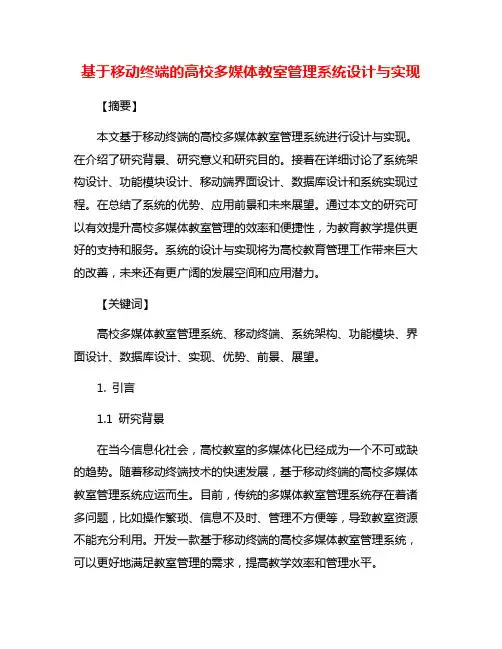 基于移动终端的高校多媒体教室管理系统设计与实现

【摘要】

本文基于移动终端的高校多媒体教室管理系统进行设计与实现。在介绍了研究背景、研究意义和研究目的。接着在详细讨论了系统架构设计、功能模块设计、移动端界面设计、数据库设计和系统实现过程。在总结了系统的优势、应用前景和未来展望。通过本文的研究可以有效提升高校多媒体教室管理的效率和便捷性，为教育教学提供更好的支持和服务。系统的设计与实现将为高校教育管理工作带来巨大的改善，未来还有更广阔的发展空间和应用潜力。

【关键词】

高校多媒体教室管理系统、移动终端、系统架构、功能模块、界面设计、数据库设计、实现、优势、前景、展望。

1. 引言

1.1 研究背景

在当今信息化社会，高校教室的多媒体化已经成为一个不可或缺的趋势。随着移动终端技术的快速发展，基于移动终端的高校多媒体教室管理系统应运而生。目前，传统的多媒体教室管理系统存在着诸多问题，比如操作繁琐、信息不及时、管理不方便等，导致教室资源不能充分利用。开发一款基于移动终端的高校多媒体教室管理系统，可以更好地满足教室管理的需求，提高教学效率和管理水平。